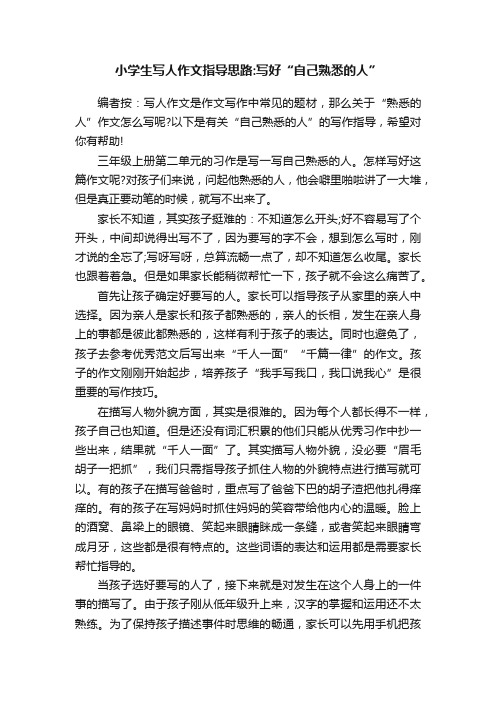 小学生写人作文指导思路:写好“自己熟悉的人”

编者按：写人作文是作文写作中常见的题材，那么关于“熟悉的人”作文怎么写呢?以下是有关“自己熟悉的人”的写作指导，希望对你有帮助!

三年级上册第二单元的习作是写一写自己熟悉的人。怎样写好这篇作文呢?对孩子们来说，问起他熟悉的人，他会噼里啪啦讲了一大堆，但是真正要动笔的时候，就写不出来了。

家长不知道，其实孩子挺难的：不知道怎么开头;好不容易写了个开头，中间却说得出写不了，因为要写的字不会，想到怎么写时，刚才说的全忘了;写呀写呀，总算流畅一点了，却不知道怎么收尾。家长也跟着着急。但是如果家长能稍微帮忙一下，孩子就不会这么痛苦了。

首先让孩子确定好要写的人。家长可以指导孩子从家里的亲人中选择。因为亲人是家长和孩子都熟悉的，亲人的长相，发生在亲人身上的事都是彼此都熟悉的，这样有利于孩子的表达。同时也避免了，孩子去参考优秀范文后写出来“千人一面”“千篇一律”的作文。孩子的作文刚刚开始起步，培养孩子“我手写我口，我口说我心”是很重要的写作技巧。

在描写人物外貌方面，其实是很难的。因为每个人都长得不一样，孩子自己也知道。但是还没有词汇积累的他们只能从优秀习作中抄一些出来，结果就“千人一面”了。其实描写人物外貌，没必要“眉毛胡子一把抓”，我们只需指导孩子抓住人物的外貌特点进行描写就可以。有的孩子在描写爸爸时，重点写了爸爸下巴的胡子渣把他扎得痒痒的。有的孩子在写妈妈时抓住妈妈的笑容带给他内心的温暖。脸上的酒窝、鼻梁上的眼镜、笑起来眼睛眯成一条缝，或者笑起来眼睛弯成月牙，这些都是很有特点的。这些词语的表达和运用都是需要家长帮忙指导的。

当孩子选好要写的人了，接下来就是对发生在这个人身上的一件事的描写了。由于孩子刚从低年级升上来，汉字的掌握和运用还不太熟练。为了保持孩子描述事件时思维的畅通，家长可以先用手机把孩